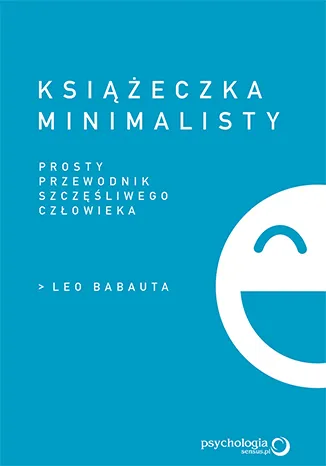 KSIĄŻECZKA MINIMALISTY

PROSTY PRZEWODNIK SZCZĘŚLIWEGO CZŁOWIEKA

> LEO BABAUTA

psychologia
sensus.pl